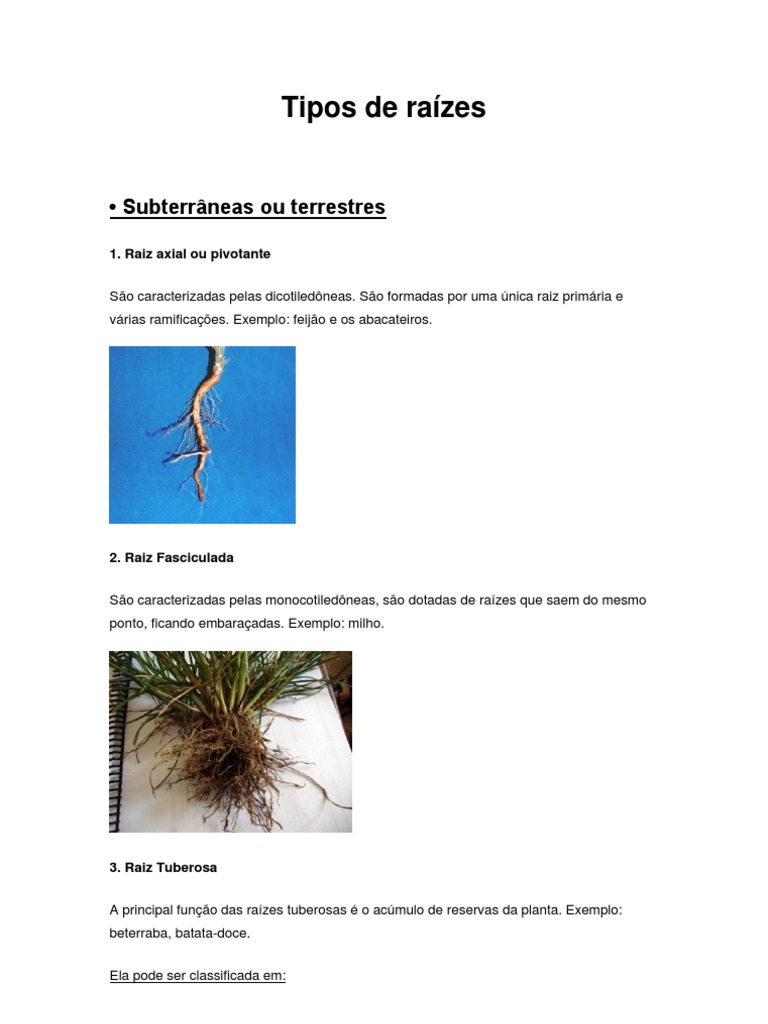 Tipos de raízes

• Subterrâneas ou terrestres

1. Raiz axial ou pivotante

São caracterizadas pelas dicotiledôneas. São formadas por uma única raiz primária e várias ramificações. Exemplo: feijão e os abacateiros.

2. Raiz Fasciculada

São caracterizadas pelas monocotiledôneas, são dotadas de raízes que saem do mesmo ponto, ficando embaraçadas. Exemplo: milho.

3. Raiz Tuberosa

A principal função das raízes tuberosas é o acúmulo de reservas da planta. Exemplo: beterraba, batata-doce.

Ela pode ser classificada em: